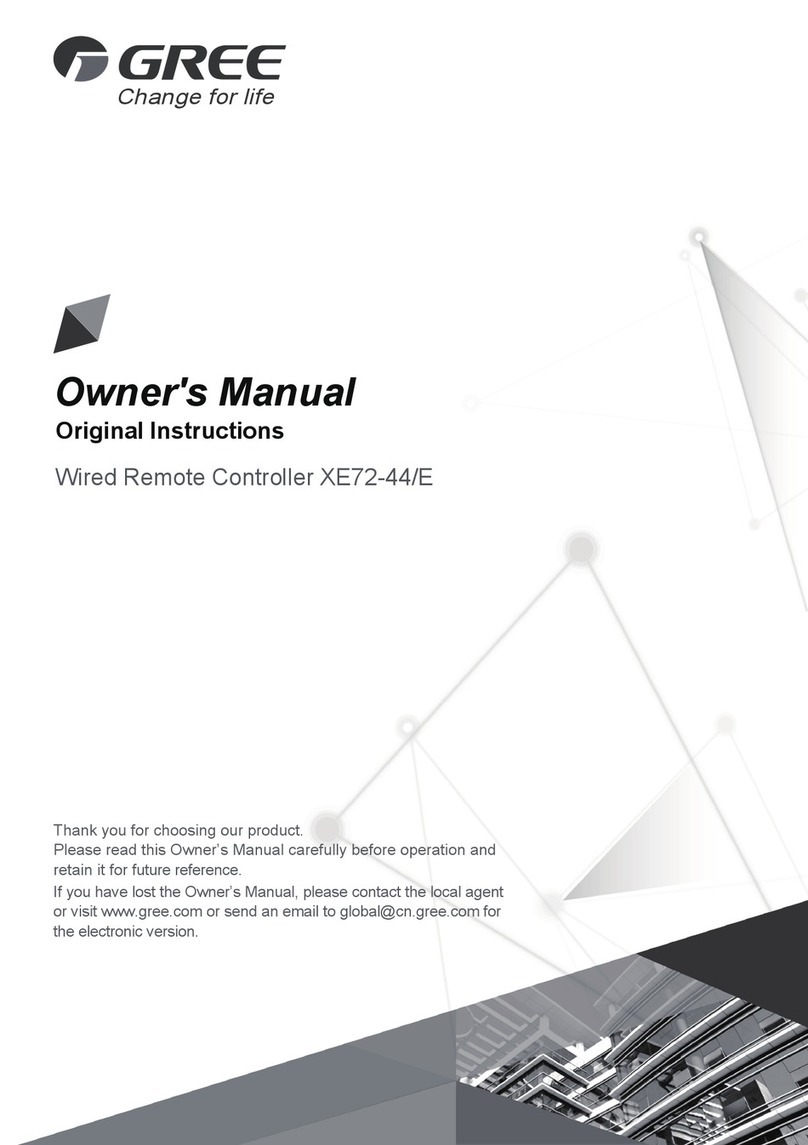 GREE
Change for life

Owner's Manual
Original Instructions
Wired Remote Controller XE72-44/E

Thank you for choosing our product.
Please read this Owner's Manual carefully before operation and retain it for future reference.
If you have lost the Owner's Manual, please contact the local agent or visit www.gree.com or send an email to global@cn.gree.com for the electronic version.